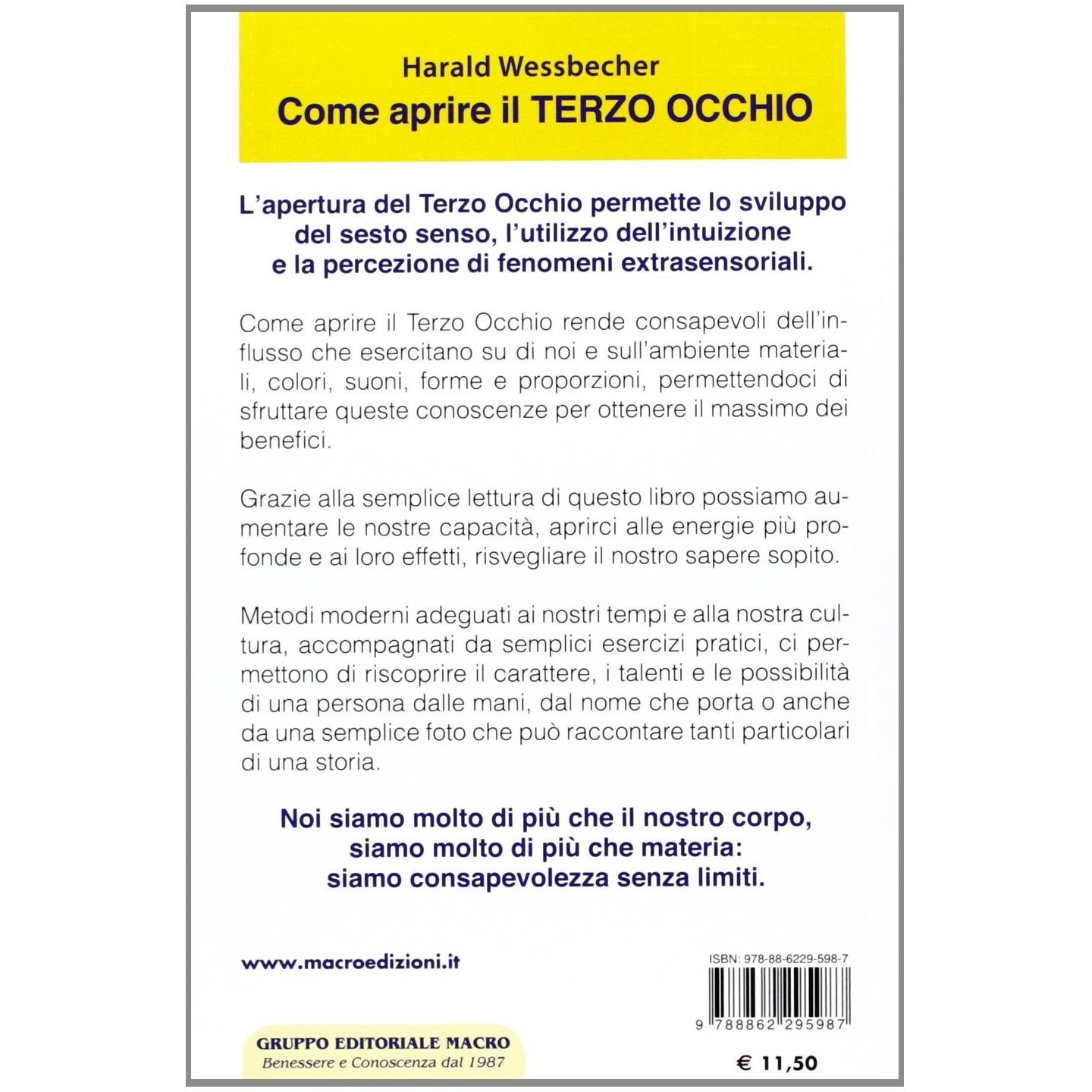 Harald Wessbecher
Come aprire il TERZO OCCHIO

L'apertura del Terzo Occhio permette lo sviluppo del sesto senso, l'utilizzo dell'intuizione e la percezione di fenomeni extrasensoriali.

Come aprire il Terzo Occhio rende consapevoli dell'influsso che esercitano su di noi e sull'ambiente materiali, colori, suoni, forme e proporzioni, permettendoci di sfruttare queste conoscenze per ottenere il massimo dei benefici.

Grazie alla semplice lettura di questo libro possiamo aumentare le nostre capacità, aprirci alle energie più profonde e ai loro effetti, risvegliare il nostro sapere sopito.

Metodi moderni adeguati ai nostri tempi e alla nostra cultura, accompagnati da semplici esercizi pratici, ci permettono di riscoprire il carattere, i talenti e le possibilità di una persona dalle mani, dal nome che porta o anche da una semplice foto che può raccontare tanti particolari di una storia.

Noi siamo molto di più che il nostro corpo, siamo molto di più che materia: siamo consapevolezza senza limiti.

www.macroedizioni.it

ISBN: 978-88-6229-598-7

9 788862 295987

GRUPPO EDITORIALE MACRO
Benessere e Conoscenza dal 1987

€ 11,50